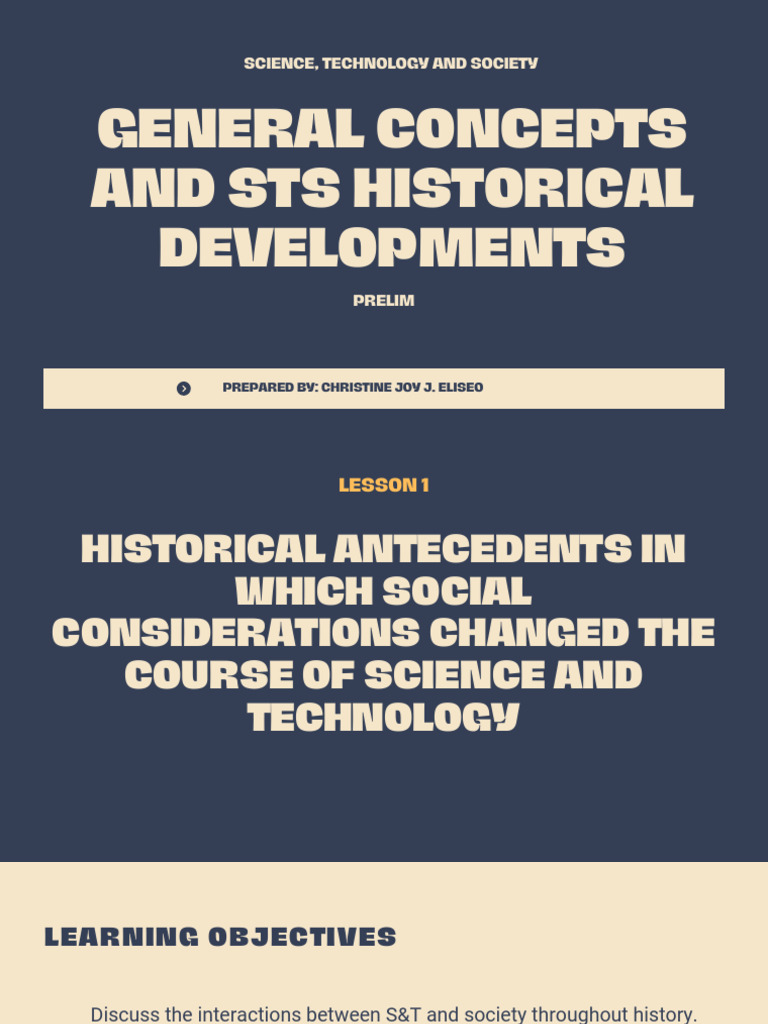 SCIENCE, TECHNOLOGY AND SOCIETY

GENERAL CONCEPTS AND STS HISTORICAL DEVELOPMENTS

PRELIM

PREPARED BY: CHRISTINE JOY J. ELISEO

LESSON 1

HISTORICAL ANTECEDENTS IN WHICH SOCIAL CONSIDERATIONS CHANGED THE COURSE OF SCIENCE AND TECHNOLOGY

LEARNING OBJECTIVES

Discuss the interactions between S&T and society throughout history.